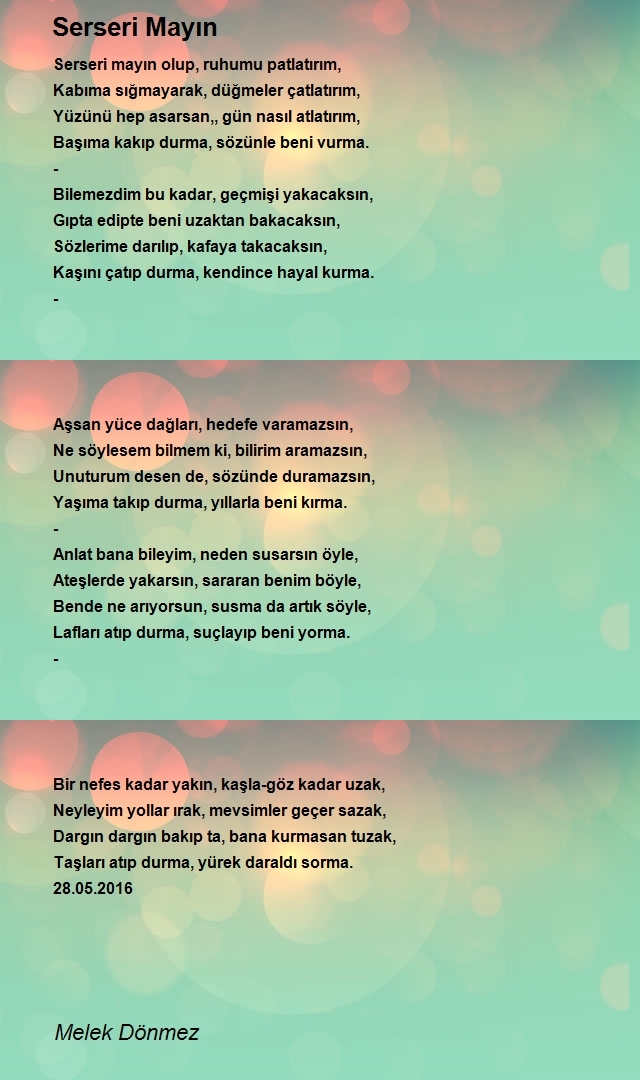 Serseri Mayın

Serseri mayın olup, ruhumu patlatırım,
Kabıma sığmayarak, düğmeler çatlatırım,
Yüzünü hep asarsan,, gün nasıl atlatırım,
Başıma kakıp durma, sözünle beni vurma.
-
Bilemezdim bu kadar, geçmişi yakacaksın,
Gıpta edipte beni uzaktan bakacaksın,
Sözlerime darılıp, kafaya takacaksın,
Kaşını çatıp durma, kendince hayal kurma.
-

Aşsan yüce dağları, hedefe varamazsın,
Ne söylesem bilmem ki, bilirim aramazsın,
Unuturum desen de, sözünde duramazsın,
Yaşıma takıp durma, yıllarla beni kırma.
-
Anlat bana bileyim, neden susarsın öyle,
Ateşlerde yakarsın, sararan benim böyle,
Bende ne arıyorsun, susma da artık söyle,
Lafları atıp durma, suçlayıp beni yorma.
-

Bir nefes kadar yakın, kaşla-göz kadar uzak,
Neyleyim yollar ırak, mevsimler geçer sazak,
Dargın dargın bakıp ta, bana kurmasan tuzak,
Taşları atıp durma, yürek daraldı sorma.
28.05.2016

Melek Dönmez